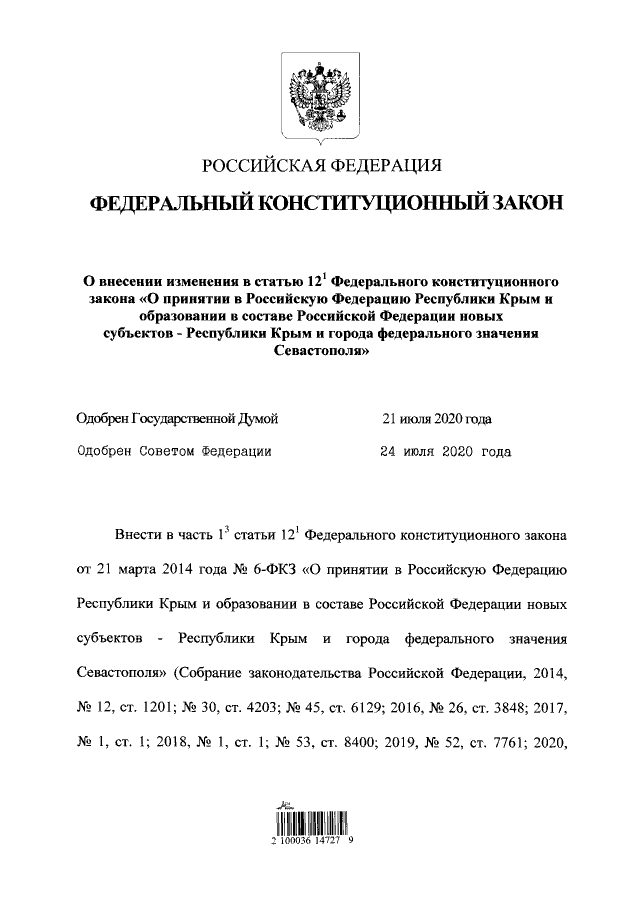 РОССИЙСКАЯ ФЕДЕРАЦИЯ

ФЕДЕРАЛЬНЫЙ КОНСТИТУЦИОННЫЙ ЗАКОН

О внесении изменения в статью $12^1$ Федерального конституционного закона «О принятии в Российскую Федерацию Республики Крым и образовании в составе Российской Федерации новых субъектов - Республики Крым и города федерального значения Севастополя»

Одобрен Государственной Думой 21 июля 2020 года

Одобрен Советом Федерации 24 июля 2020 года

Внести в часть $1^3$ статьи $12^1$ Федерального конституционного закона от 21 марта 2014 года № 6-ФКЗ «О принятии в Российскую Федерацию Республики Крым и образовании в составе Российской Федерации новых субъектов - Республики Крым и города федерального значения Севастополя» (Собрание законодательства Российской Федерации, 2014, № 12, ст. 1201; № 30, ст. 4203; № 45, ст. 6129; 2016, № 26, ст. 3848; 2017, № 1, ст. 1; 2018, № 1, ст. 1; № 53, ст. 8400; 2019, № 52, ст. 7761; 2020,

2 100036 14727 9